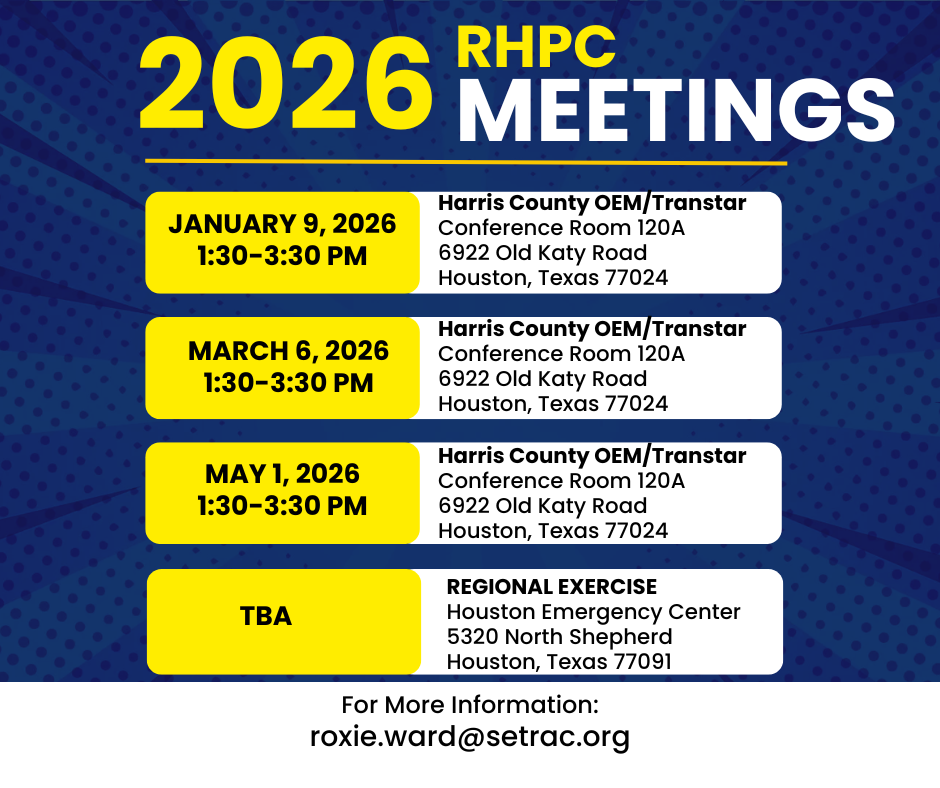 2026 RHPC MEETINGS

JANUARY 9, 2026
1:30-3:30 PM

Harris County OEM/Transtar
Conference Room 120A
6922 Old Katy Road
Houston, Texas 77024

MARCH 6, 2026
1:30-3:30 PM

Harris County OEM/Transtar
Conference Room 120A
6922 Old Katy Road
Houston, Texas 77024

MAY 1, 2026
1:30-3:30 PM

Harris County OEM/Transtar
Conference Room 120A
6922 Old Katy Road
Houston, Texas 77024

TBA

REGIONAL EXERCISE
Houston Emergency Center
5320 North Shepherd
Houston, Texas 77091

For More Information:
roxie.ward@setrac.org